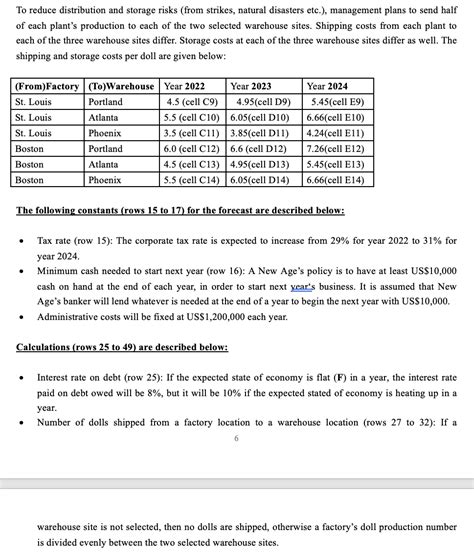 To reduce distribution and storage risks (from strikes, natural disasters etc.), management plans to send half of each plant's production to each of the two selected warehouse sites. Shipping costs from each plant to each of the three warehouse sites differ. Storage costs at each of the three warehouse sites differ as well. The shipping and storage costs per doll are given below:

| (From)Factory | (To)Warehouse | Year 2022 | Year 2023 | Year 2024 |
|---|---|---|---|---|
| St. Louis | Portland | 4.5 (cell C9) | 4.95(cell D9) | 5.45(cell E9) |
| St. Louis | Atlanta | 5.5 (cell C10) | 6.05(cell D10) | 6.66(cell E10) |
| St. Louis | Phoenix | 3.5 (cell C11) | 3.85(cell D11) | 4.24(cell E11) |
| Boston | Portland | 6.0 (cell C12) | 6.6 (cell D12) | 7.26(cell E12) |
| Boston | Atlanta | 4.5 (cell C13) | 4.95(cell D13) | 5.45(cell E13) |
| Boston | Phoenix | 5.5 (cell C14) | 6.05(cell D14) | 6.66(cell E14) |

The following constants (rows 15 to 17) for the forecast are described below:

• Tax rate (row 15): The corporate tax rate is expected to increase from 29% for year 2022 to 31% for year 2024.
• Minimum cash needed to start next year (row 16): A New Age's policy is to have at least US$10,000 cash on hand at the end of each year, in order to start next year's business. It is assumed that New Age's banker will lend whatever is needed at the end of a year to begin the next year with US$10,000.
• Administrative costs will be fixed at US$1,200,000 each year.

Calculations (rows 25 to 49) are described below:

• Interest rate on debt (row 25): If the expected state of economy is flat (F) in a year, the interest rate paid on debt owed will be 8%, but it will be 10% if the expected stated of economy is heating up in a year.
• Number of dolls shipped from a factory location to a warehouse location (rows 27 to 32): If a

6

warehouse site is not selected, then no dolls are shipped, otherwise a factory's doll production number is divided evenly between the two selected warehouse sites.